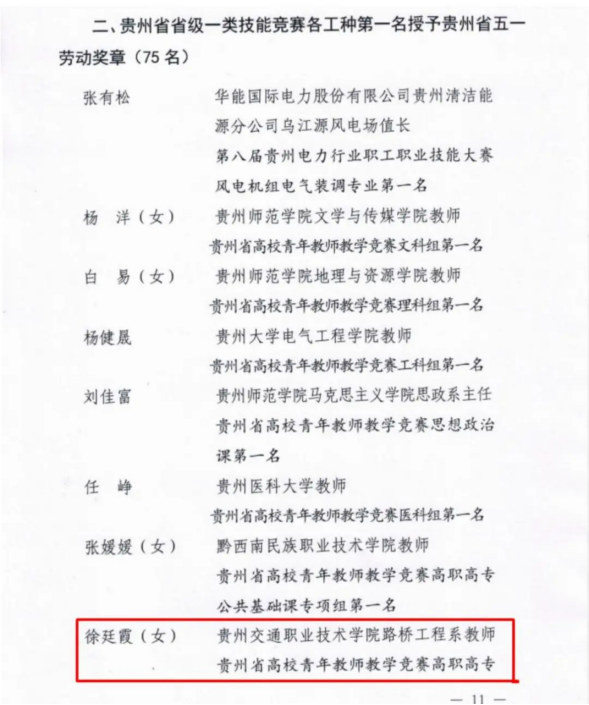 二、贵州省省级一类技能竞赛各工种第一名授予贵州省五一劳动奖章（75名）

张有松　华能国际电力股份有限公司贵州清洁能源分公司乌江源风电场值长
第八届贵州电力行业职工职业技能大赛风电机组电气装调专业第一名

杨　洋（女）　贵州师范学院文学与传媒学院教师
贵州省高校青年教师教学竞赛文科组第一名

白　易（女）　贵州师范学院地理与资源学院教师
贵州省高校青年教师教学竞赛理科组第一名

杨健晟　贵州大学电气工程学院教师
贵州省高校青年教师教学竞赛工科组第一名

刘佳富　贵州师范学院马克思主义学院思政系主任
贵州省高校青年教师教学竞赛思想政治课第一名

任　峥　贵州医科大学教师
贵州省高校青年教师教学竞赛医科组第一名

张媛媛（女）　黔西南民族职业技术学院教师
贵州省高校青年教师教学竞赛高职高专公共基础课专项组第一名

徐廷霞（女）　贵州交通职业技术学院路桥工程系教师
贵州省高校青年教师教学竞赛高职高专

— 11 —